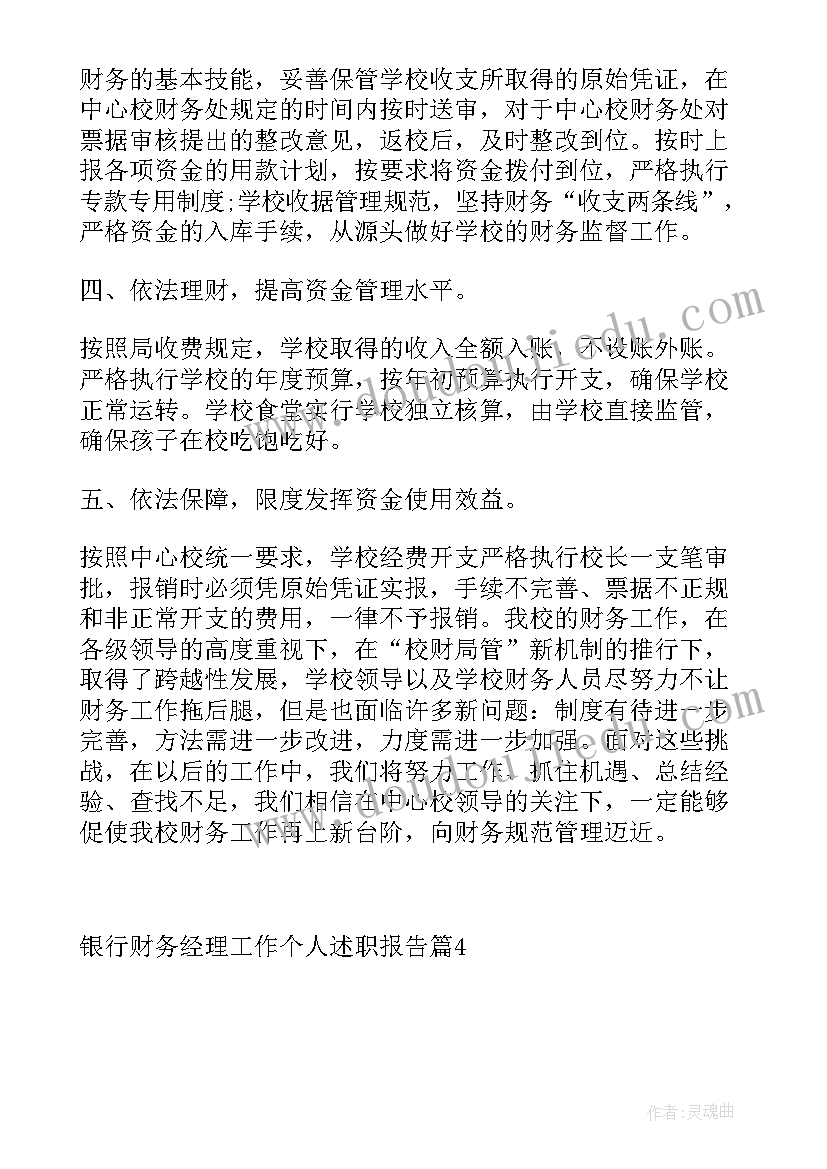 财务的基本技能，妥善保管学校收支所取得的原始凭证，在中心校财务处规定的时间内按时送审，对于中心校财务处对票据审核提出的整改意见，返校后，及时整改到位。按时上报各项资金的用款计划，按要求将资金拨付到位，严格执行专款专用制度;学校收据管理规范，坚持财务“收支两条线”，严格资金的入库手续，从源头做好学校的财务监督工作。

四、依法理财，提高资金管理水平。

按照局收费规定，学校取得的收入全额入账，不设账外账。严格执行学校的年度预算，按年初预算执行开支，确保学校正常运转。学校食堂实行学校独立核算，由学校直接监管，确保孩子在校吃饱吃好。

五、依法保障，限度发挥资金使用效益。

按照中心校统一要求，学校经费开支严格执行校长一支笔审批，报销时必须凭原始凭证实报，手续不完善、票据不正规和非正常开支的费用，一律不予报销。我校的财务工作，在各级领导的高度重视下，在“校财局管”新机制的推行下，取得了跨越性发展，学校领导以及学校财务人员尽努力不让财务工作拖后腿，但是也面临许多新问题：制度有待进一步完善，方法需进一步改进，力度需进一步加强。面对这些挑战，在以后的工作中，我们将努力工作、抓住机遇、总结经验、查找不足，我们相信在中心校领导的关注下，一定能够促使我校财务工作再上新台阶，向财务规范管理迈近。

银行财务经理工作个人述职报告篇4

作者:灵魂曲